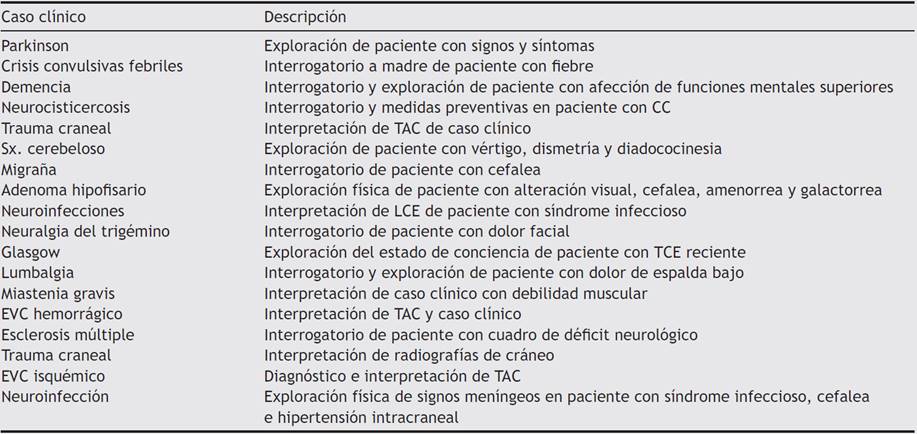 | Caso clínico | Descripción |
|---|---|
| Parkinson | Exploración de paciente con signos y síntomas |
| Crisis convulsivas febriles | Interrogatorio a madre de paciente con fiebre |
| Demencia | Interrogatorio y exploración de paciente con afección de funciones mentales superiores |
| Neurocisticercosis | Interrogatorio y medidas preventivas en paciente con CC |
| Trauma craneal | Interpretación de TAC de caso clínico |
| Sx. cerebeloso | Exploración de paciente con vértigo, dismetría y diadococinesia |
| Migraña | Interrogatorio de paciente con cefalea |
| Adenoma hipofisario | Exploración física de paciente con alteración visual, cefalea, amenorrea y galactorrea |
| Neuroinfecciones | Interpretación de LCE de paciente con síndrome infeccioso |
| Neuralgia del trigémino | Interrogatorio de paciente con dolor facial |
| Glasgow | Exploración del estado de conciencia de paciente con TCE reciente |
| Lumbalgia | Interrogatorio y exploración de paciente con dolor de espalda bajo |
| Miastenia gravis | Interpretación de caso clínico con debilidad muscular |
| EVC hemorrágico | Interpretación de TAC y caso clínico |
| Esclerosis múltiple | Interrogatorio de paciente con cuadro de déficit neurológico |
| Trauma craneal | Interpretación de radiografías de cráneo |
| EVC isquémico | Diagnóstico e interpretación de TAC |
| Neuroinfección | Exploración física de signos meníngeos en paciente con síndrome infeccioso, cefalea e hipertensión intracraneal |